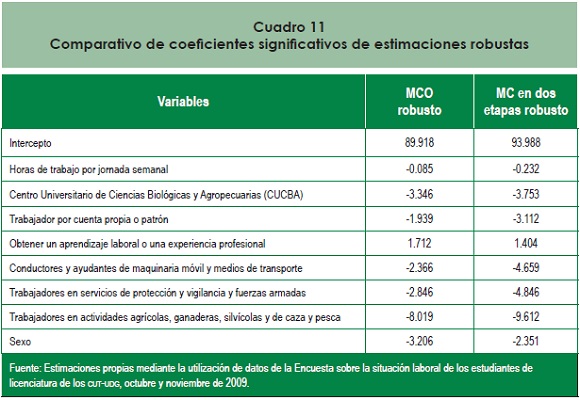 Cuadro 11
Comparativo de coeficientes significativos de estimaciones robustas

| Variables | MCO robusto | MC en dos etapas robusto |
|---|---|---|
| Intercepto | 89.918 | 93.988 |
| Horas de trabajo por jornada semanal | -0.085 | -0.232 |
| Centro Universitario de Ciencias Biológicas y Agropecuarias (CUCBA) | -3.346 | -3.753 |
| Trabajador por cuenta propia o patrón | -1.939 | -3.112 |
| Obtener un aprendizaje laboral o una experiencia profesional | 1.712 | 1.404 |
| Conductores y ayudantes de maquinaria móvil y medios de transporte | -2.366 | -4.659 |
| Trabajadores en servicios de protección y vigilancia y fuerzas armadas | -2.846 | -4.846 |
| Trabajadores en actividades agrícolas, ganaderas, silvícolas y de caza y pesca | -8.019 | -9.612 |
| Sexo | -3.206 | -2.351 |

Fuente: Estimaciones propias mediante la utilización de datos de la Encuesta sobre la situación laboral de los estudiantes de licenciatura de los CUT-UDG, octubre y noviembre de 2009.